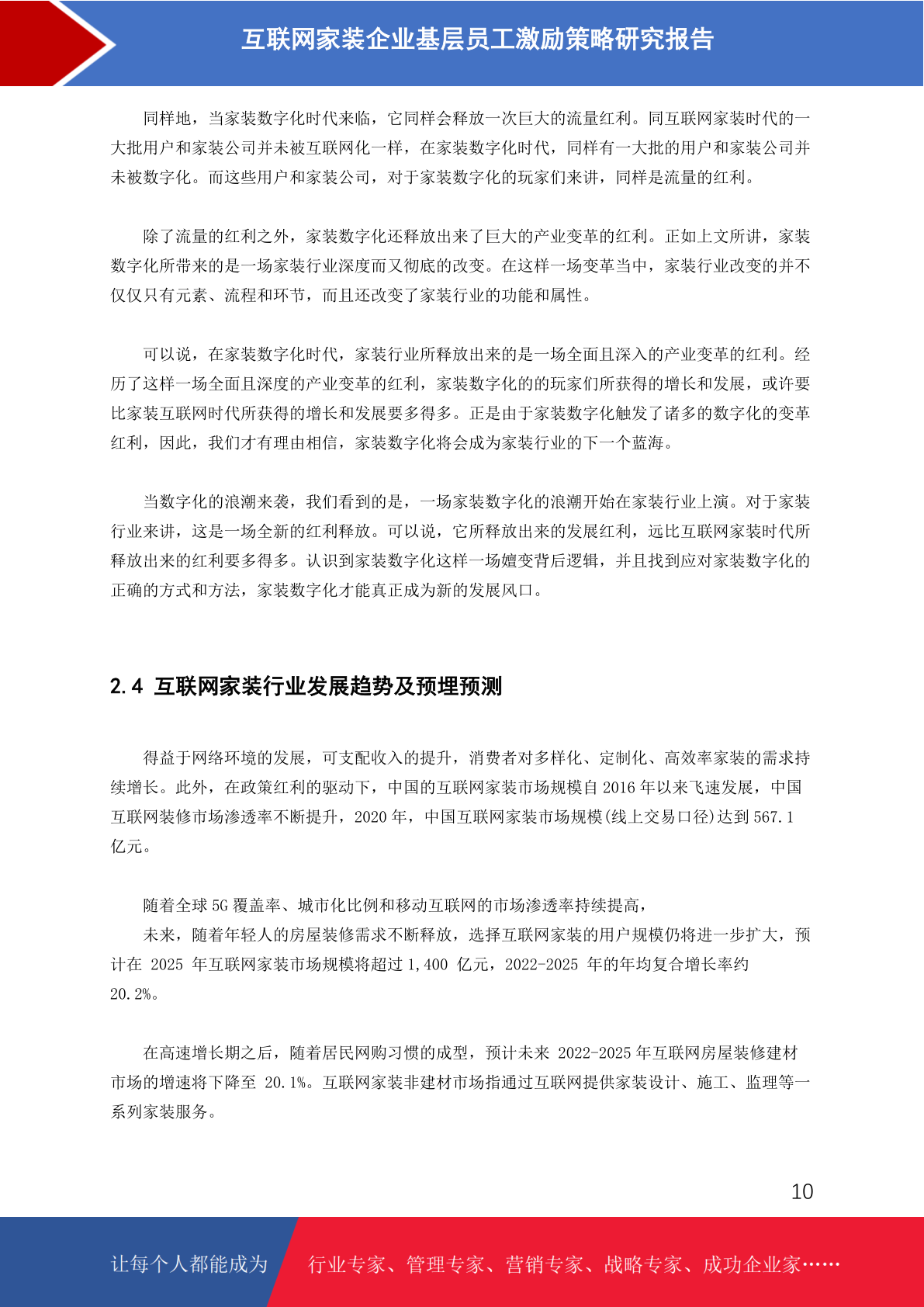 互联网家装企业基层员工激励策略研究报告

同样地，当家装数字化时代来临，它同样会释放一次巨大的流量红利。同互联网家装时代的一大批用户和家装公司并未被互联网化一样，在家装数字化时代，同样有一大批的用户和家装公司并未被数字化。而这些用户和家装公司，对于家装数字化的玩家们来讲，同样是流量的红利。

除了流量的红利之外，家装数字化还释放出来了巨大的产业变革的红利。正如上文所讲，家装数字化所带来的是一场家装行业深度而又彻底的改变。在这样一场变革当中，家装行业改变的并不仅仅只有元素、流程和环节，而且还改变了家装行业的功能和属性。

可以说，在家装数字化时代，家装行业所释放出来的是一场全面且深入的产业变革的红利。经历了这样一场全面且深度的产业变革的红利，家装数字化的的玩家们所获得的增长和发展，或许要比家装互联网时代所获得的增长和发展要多得多。正是由于家装数字化触发了诸多的数字化的变革红利，因此，我们才有理由相信，家装数字化将会成为家装行业的下一个蓝海。

当数字化的浪潮来袭，我们看到的是，一场家装数字化的浪潮开始在家装行业上演。对于家装行业来讲，这是一场全新的红利释放。可以说，它所释放出来的发展红利，远比互联网家装时代所释放出来的红利要多得多。认识到家装数字化这样一场嬗变背后逻辑，并且找到应对家装数字化的正确的方式和方法，家装数字化才能真正成为新的发展风口。

2.4 互联网家装行业发展趋势及预埋预测

得益于网络环境的发展，可支配收入的提升，消费者对多样化、定制化、高效率家装的需求持续增长。此外，在政策红利的驱动下，中国的互联网家装市场规模自 2016 年以来飞速发展，中国互联网装修市场渗透率不断提升，2020 年，中国互联网家装市场规模(线上交易口径)达到 567.1 亿元。

随着全球 5G 覆盖率、城市化比例和移动互联网的市场渗透率持续提高，
未来，随着年轻人的房屋装修需求不断释放，选择互联网家装的用户规模仍将进一步扩大，预计在 2025 年互联网家装市场规模将超过 1,400 亿元，2022-2025 年的年均复合增长率约 20.2%。

在高速增长期之后，随着居民网购习惯的成型，预计未来 2022-2025 年互联网房屋装修建材市场的增速将下降至 20.1%。互联网家装非建材市场指通过互联网提供家装设计、施工、监理等一系列家装服务。

10

让每个人都能成为 行业专家、管理专家、营销专家、战略专家、成功企业家……